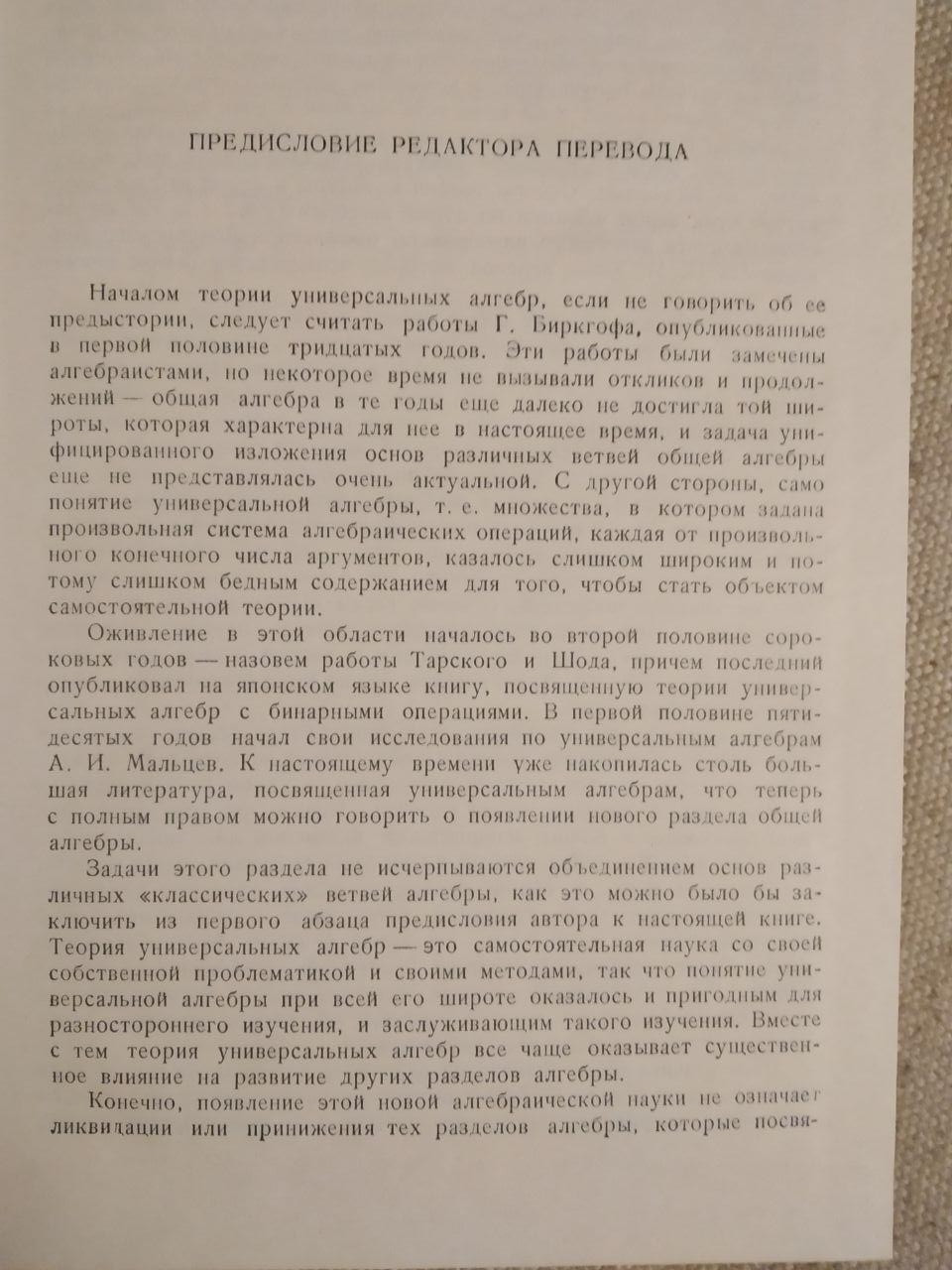 ПРЕДИСЛОВИЕ РЕДАКТОРА ПЕРЕВОДА

Началом теории универсальных алгебр, если не говорить об ее предыстории, следует считать работы Г. Биркгофа, опубликованные в первой половине тридцатых годов. Эти работы были замечены алгебраистами, но некоторое время не вызывали откликов и продолжений — общая алгебра в те годы еще далеко не достигла той широты, которая характерна для нее в настоящее время, и задача унифицированного изложения основ различных ветвей общей алгебры еще не представлялась очень актуальной. С другой стороны, само понятие универсальной алгебры, т. е. множества, в котором задана произвольная система алгебраических операций, каждая от произвольного конечного числа аргументов, казалось слишком широким и потому слишком бедным содержанием для того, чтобы стать объектом самостоятельной теории.

Оживление в этой области началось во второй половине сороковых годов — назовем работы Тарского и Шода, причем последний опубликовал на японском языке книгу, посвященную теории универсальных алгебр с бинарными операциями. В первой половине пятидесятых годов начал свои исследования по универсальным алгебрам А. И. Мальцев. К настоящему времени уже накопилась столь большая литература, посвященная универсальным алгебрам, что теперь с полным правом можно говорить о появлении нового раздела общей алгебры.

Задачи этого раздела не исчерпываются объединением основ различных «классических» ветвей алгебры, как это можно было бы заключить из первого абзаца предисловия автора к настоящей книге. Теория универсальных алгебр — это самостоятельная наука со своей собственной проблематикой и своими методами, так что понятие универсальной алгебры при всей его широте оказалось и пригодным для разностороннего изучения, и заслуживающим такого изучения. Вместе с тем теория универсальных алгебр все чаще оказывает существенное влияние на развитие других разделов алгебры.

Конечно, появление этой новой алгебраической науки не означает ликвидации или принижения тех разделов алгебры, которые посвя-